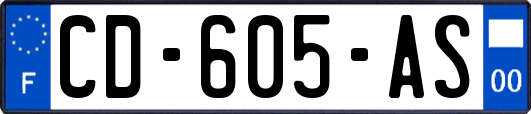 F
CD-605-AS
00